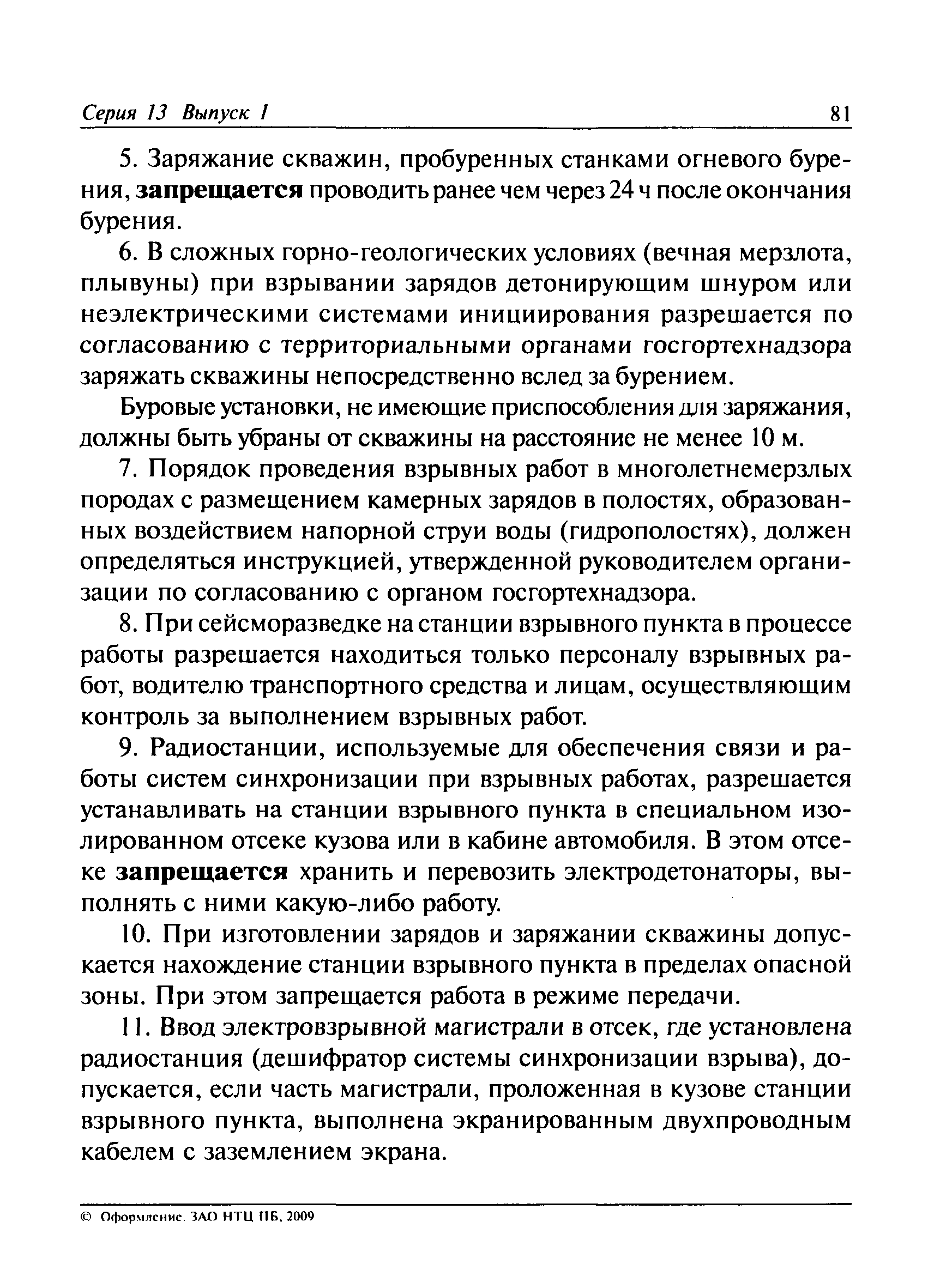 Серия 13 Выпуск 1 81

5. Заряжание скважин, пробуренных станками огневого бурения, запрещается проводить ранее чем через 24 ч после окончания бурения.

6. В сложных горно-геологических условиях (вечная мерзлота, плывуны) при взрывании зарядов детонирующим шнуром или неэлектрическими системами инициирования разрешается по согласованию с территориальными органами госгортехнадзора заряжать скважины непосредственно вслед за бурением.

Буровые установки, не имеющие приспособления для заряжания, должны быть убраны от скважины на расстояние не менее 10 м.

7. Порядок проведения взрывных работ в многолетнемерзлых породах с размещением камерных зарядов в полостях, образованных воздействием напорной струи воды (гидрополостях), должен определяться инструкцией, утвержденной руководителем организации по согласованию с органом госгортехнадзора.

8. При сейсморазведке на станции взрывного пункта в процессе работы разрешается находиться только персоналу взрывных работ, водителю транспортного средства и лицам, осуществляющим контроль за выполнением взрывных работ.

9. Радиостанции, используемые для обеспечения связи и работы систем синхронизации при взрывных работах, разрешается устанавливать на станции взрывного пункта в специальном изолированном отсеке кузова или в кабине автомобиля. В этом отсеке запрещается хранить и перевозить электродетонаторы, выполнять с ними какую-либо работу.

10. При изготовлении зарядов и заряжании скважины допускается нахождение станции взрывного пункта в пределах опасной зоны. При этом запрещается работа в режиме передачи.

11. Ввод электровзрывной магистрали в отсек, где установлена радиостанция (дешифратор системы синхронизации взрыва), допускается, если часть магистрали, проложенная в кузове станции взрывного пункта, выполнена экранированным двухпроводным кабелем с заземлением экрана.

© Оформление. ЗАО НТЦ ПБ, 2009